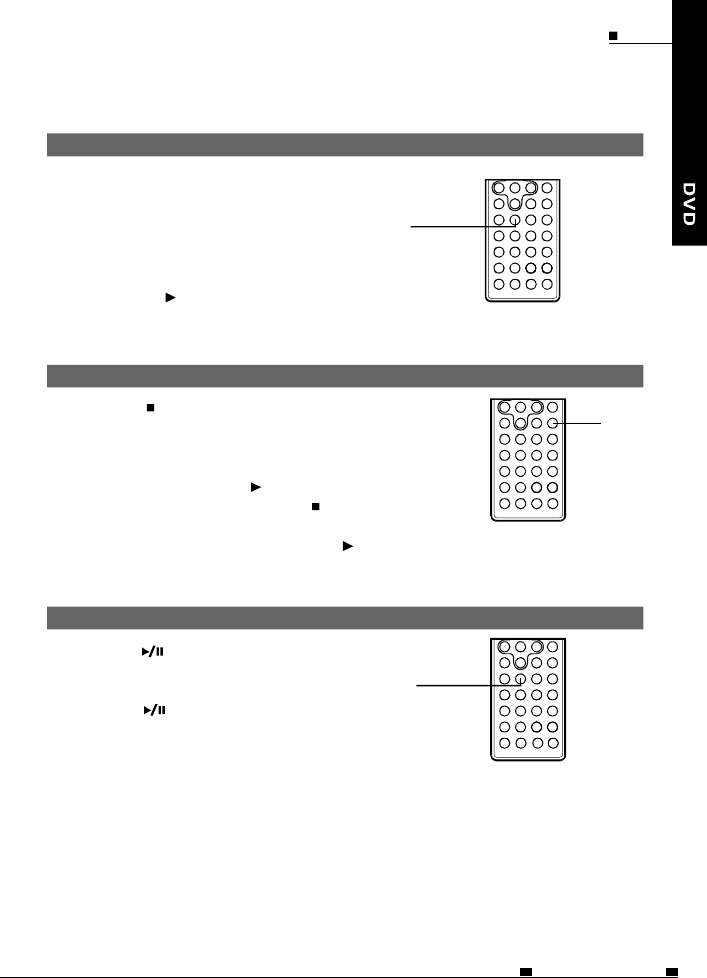 DVD